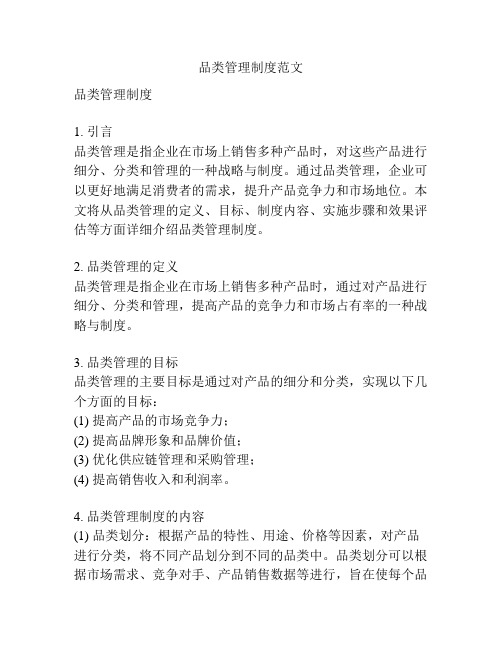 品类管理制度范文

品类管理制度

1. 引言
品类管理是指企业在市场上销售多种产品时，对这些产品进行细分、分类和管理的一种战略与制度。通过品类管理，企业可以更好地满足消费者的需求，提升产品竞争力和市场地位。本文将从品类管理的定义、目标、制度内容、实施步骤和效果评估等方面详细介绍品类管理制度。

2. 品类管理的定义
品类管理是指企业在市场上销售多种产品时，通过对产品进行细分、分类和管理，提高产品的竞争力和市场占有率的一种战略与制度。

3. 品类管理的目标
品类管理的主要目标是通过对产品的细分和分类，实现以下几个方面的目标：
(1) 提高产品的市场竞争力；
(2) 提高品牌形象和品牌价值；
(3) 优化供应链管理和采购管理；
(4) 提高销售收入和利润率。

4. 品类管理制度的内容
(1) 品类划分：根据产品的特性、用途、价格等因素，对产品进行分类，将不同产品划分到不同的品类中。品类划分可以根据市场需求、竞争对手、产品销售数据等进行，旨在使每个品